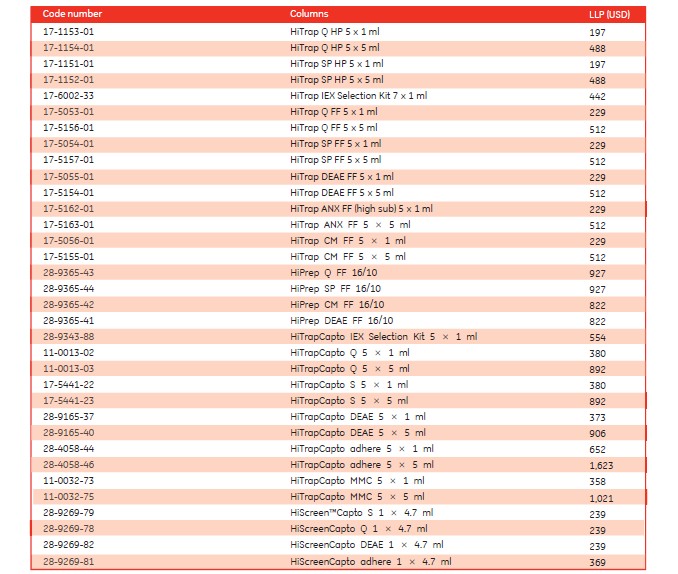 | Code number | Columns | LLP (USD) |
|---|---|---|
| 17-1153-01 | HiTrap Q HP 5 x 1 ml | 197 |
| 17-1154-01 | HiTrap Q HP 5 x 5 ml | 488 |
| 17-1151-01 | HiTrap SP HP 5 x 1 ml | 197 |
| 17-1152-01 | HiTrap SP HP 5 x 5 ml | 488 |
| 17-6002-33 | HiTrap IEX Selection Kit 7 x 1 ml | 442 |
| 17-5053-01 | HiTrap Q FF 5 x 1 ml | 229 |
| 17-5156-01 | HiTrap Q FF 5 x 5 ml | 512 |
| 17-5054-01 | HiTrap SP FF 5 x 1 ml | 229 |
| 17-5157-01 | HiTrap SP FF 5 x 5 ml | 512 |
| 17-5055-01 | HiTrap DEAE FF 5 x 1 ml | 229 |
| 17-5154-01 | HiTrap DEAE FF 5 x 5 ml | 512 |
| 17-5162-01 | HiTrap ANX FF (high sub) 5 x 1 ml | 229 |
| 17-5163-01 | HiTrap ANX FF 5 × 5 ml | 512 |
| 17-5056-01 | HiTrap CM FF 5 × 1 ml | 229 |
| 17-5155-01 | HiTrap CM FF 5 × 5 ml | 512 |
| 28-9365-43 | HiPrep Q FF 16/10 | 927 |
| 28-9365-44 | HiPrep SP FF 16/10 | 927 |
| 28-9365-42 | HiPrep CM FF 16/10 | 822 |
| 28-9365-41 | HiPrep DEAE FF 16/10 | 822 |
| 28-9343-88 | HiTrapCapto IEX Selection Kit 5 × 1 ml | 554 |
| 11-0013-02 | HiTrapCapto Q 5 × 1 ml | 380 |
| 11-0013-03 | HiTrapCapto Q 5 × 5 ml | 892 |
| 17-5441-22 | HiTrapCapto S 5 × 1 ml | 380 |
| 17-5441-23 | HiTrapCapto S 5 × 5 ml | 892 |
| 28-9165-37 | HiTrapCapto DEAE 5 × 1 ml | 373 |
| 28-9165-40 | HiTrapCapto DEAE 5 × 5 ml | 906 |
| 28-4058-44 | HiTrapCapto adhere 5 × 1 ml | 652 |
| 28-4058-46 | HiTrapCapto adhere 5 × 5 ml | 1,623 |
| 11-0032-73 | HiTrapCapto MMC 5 × 1 ml | 358 |
| 11-0032-75 | HiTrapCapto MMC 5 × 5 ml | 1,021 |
| 28-9269-79 | HiScreen™Capto S 1 × 4.7 ml | 239 |
| 28-9269-78 | HiScreenCapto Q 1 × 4.7 ml | 239 |
| 28-9269-82 | HiScreenCapto DEAE 1 × 4.7 ml | 239 |
| 28-9269-81 | HiScreenCapto adhere 1 × 4.7 ml | 369 |